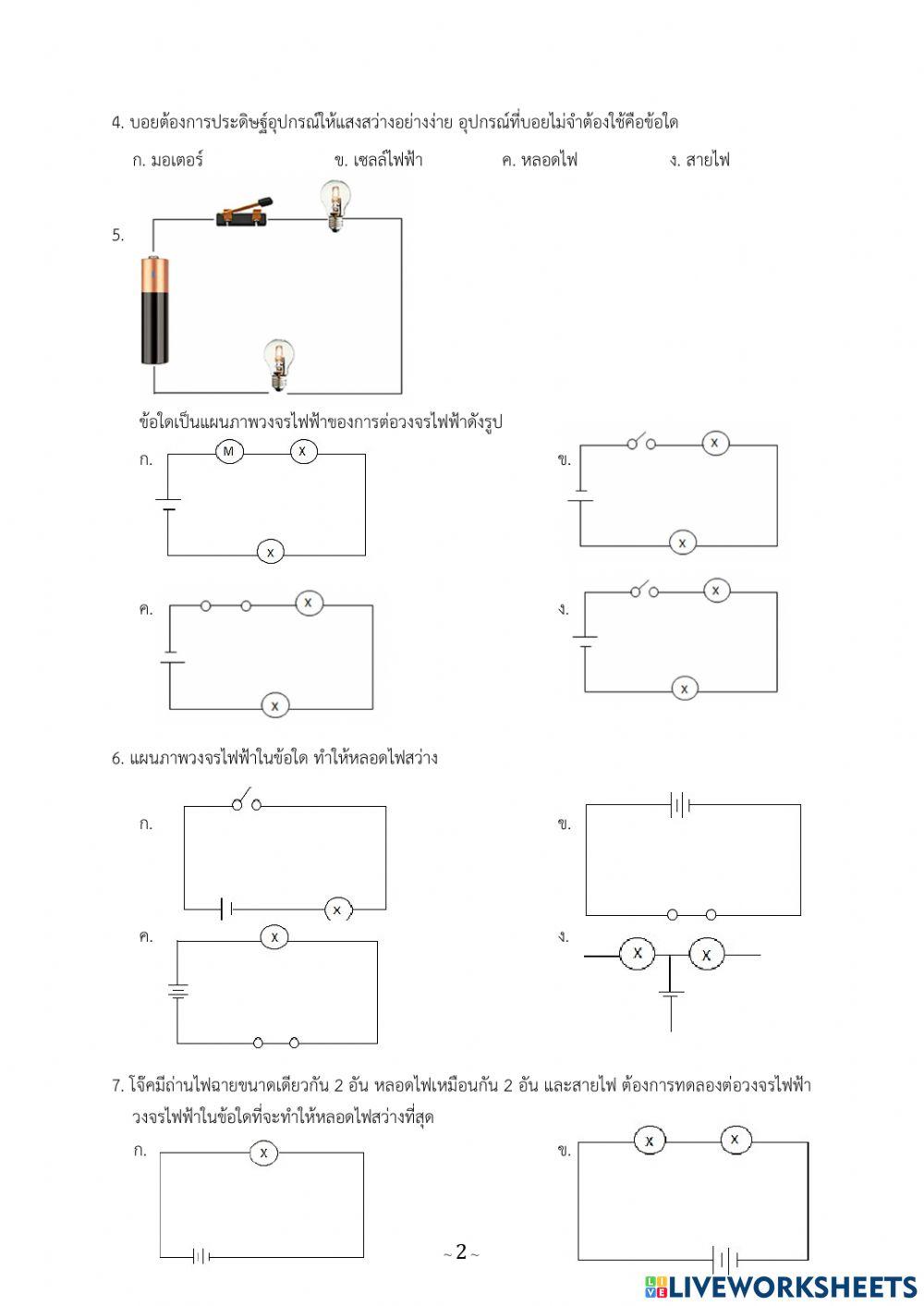 4. บอยต้องการประดิษฐ์อุปกรณ์ให้แสงสว่างอย่างง่าย อุปกรณ์ที่บอยไม่จำต้องใช้คือข้อใด

ก. มอเตอร์ ข. เซลล์ไฟฟ้า ค. หลอดไฟ ง. สายไฟ

5.

ข้อใดเป็นแผนภาพวงจรไฟฟ้าของการต่อวงจรไฟฟ้าดังรูป

ก. M X X

ข. X X

ค. X X

ง. X X

6. แผนภาพวงจรไฟฟ้าในข้อใด ทำให้หลอดไฟสว่าง

ก. X

ข.

ค. X

ง. X X

7. โจ๊คมีถ่านไฟฉายขนาดเดียวกัน 2 อัน หลอดไฟเหมือนกัน 2 อัน และสายไฟ ต้องการทดลองต่อวงจรไฟฟ้า วงจรไฟฟ้าในข้อใดที่จะทำให้หลอดไฟสว่างที่สุด

ก. X

ข. X X

~ 2 ~

LIVEWORKSHEETS